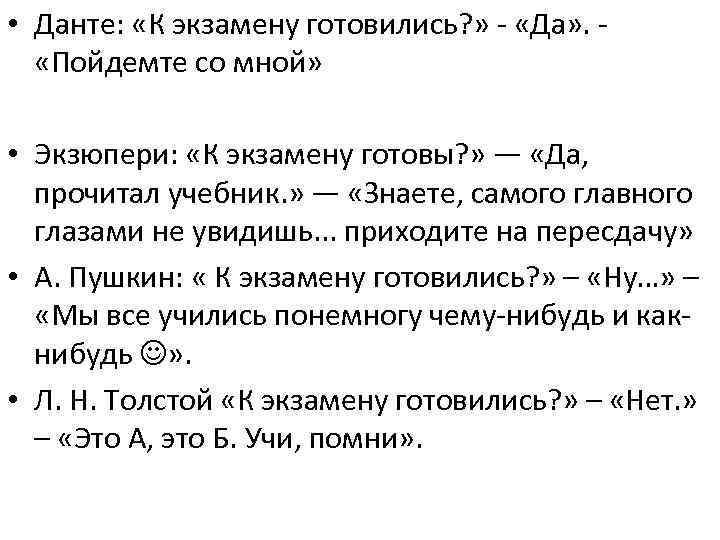 • Данте: «К экзамену готовились?» - «Да». - «Пойдемте со мной»

• Экзюпери: «К экзамену готовы?» — «Да, прочитал учебник.» — «Знаете, самого главного глазами не увидишь… приходите на пересдачу»
• А. Пушкин: « К экзамену готовились?» – «Ну…» – «Мы все учились понемногу чему-нибудь и как-нибудь ☺».
• Л. Н. Толстой «К экзамену готовились?» – «Нет.» – «Это А, это Б. Учи, помни».